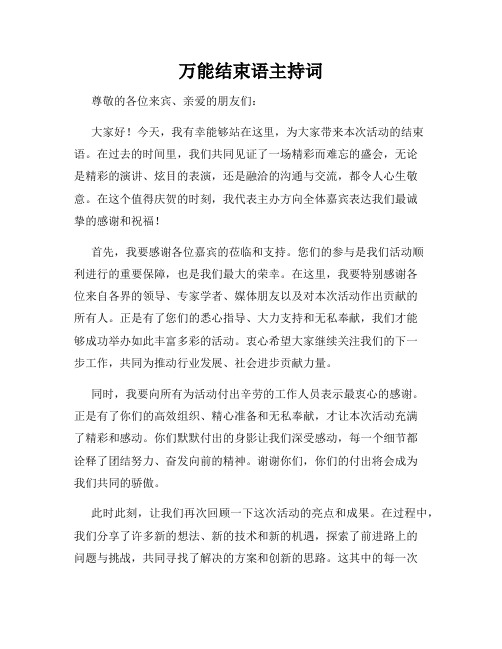 万能结束语主持词

尊敬的各位来宾、亲爱的朋友们:

大家好！今天，我有幸能够站在这里，为大家带来本次活动的结束语。在过去的时间里，我们共同见证了一场精彩而难忘的盛会，无论是精彩的演讲、炫目的表演，还是融洽的沟通与交流，都令人心生敬意。在这个值得庆贺的时刻，我代表主办方向全体嘉宾表达我们最诚挚的感谢和祝福！

首先，我要感谢各位嘉宾的莅临和支持。您们的参与是我们活动顺利进行的重要保障，也是我们最大的荣幸。在这里，我要特别感谢各位来自各界的领导、专家学者、媒体朋友以及对本次活动作出贡献的所有人。正是有了您们的悉心指导、大力支持和无私奉献，我们才能够成功举办如此丰富多彩的活动。衷心希望大家继续关注我们的下一步工作，共同为推动行业发展、社会进步贡献力量。

同时，我要向所有为活动付出辛劳的工作人员表示最衷心的感谢。正是有了你们的高效组织、精心准备和无私奉献，才让本次活动充满了精彩和感动。你们默默付出的身影让我们深受感动，每一个细节都诠释了团结努力、奋发向前的精神。谢谢你们，你们的付出将会成为我们共同的骄傲。

此时此刻，让我们再次回顾一下这次活动的亮点和成果。在过程中，我们分享了许多新的想法、新的技术和新的机遇，探索了前进路上的问题与挑战，共同寻找了解决的方案和创新的思路。这其中的每一次